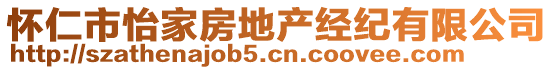 怀仁市怡家房地产经纪有限公司
http://szathenajob5.cn.coovee.com